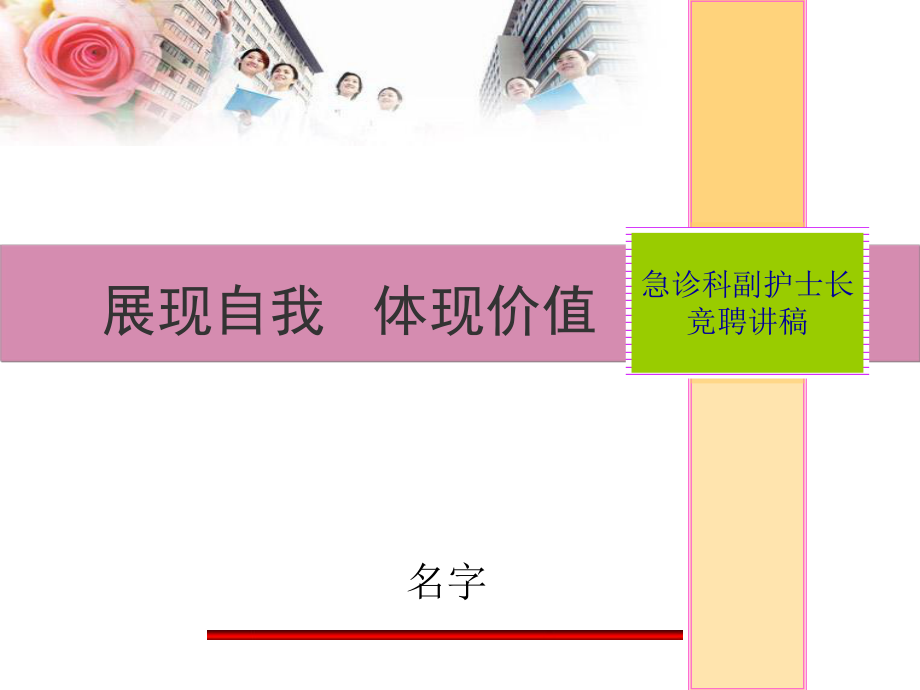 展现自我　体现价值

急诊科副护士长竞聘讲稿

名字